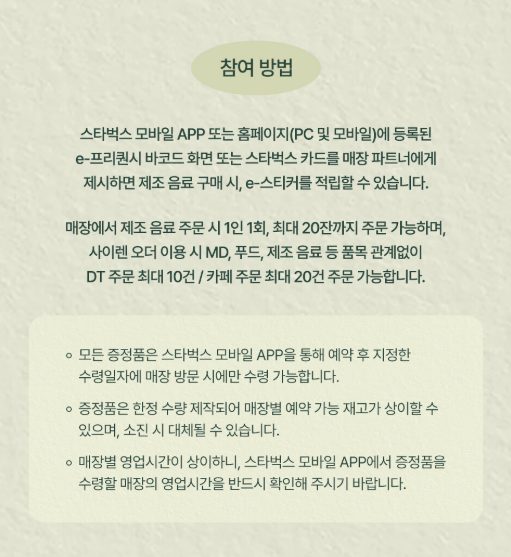 참여 방법

스타벅스 모바일 APP 또는 홈페이지(PC 및 모바일)에 등록된 e-프리퀀시 바코드 화면 또는 스타벅스 카드를 매장 파트너에게 제시하면 제조 음료 구매 시, e-스티커를 적립할 수 있습니다.

매장에서 제조 음료 주문 시 1인 1회, 최대 20잔까지 주문 가능하며, 사이렌 오더 이용 시 MD, 푸드, 제조 음료 등 품목 관계없이 DT 주문 최대 10건 / 카페 주문 최대 20건 주문 가능합니다.

◦ 모든 증정품은 스타벅스 모바일 APP을 통해 예약 후 지정한 수령일자에 매장 방문 시에만 수령 가능합니다.

◦ 증정품은 한정 수량 제작되어 매장별 예약 가능 재고가 상이할 수 있으며, 소진 시 대체될 수 있습니다.

◦ 매장별 영업시간이 상이하니, 스타벅스 모바일 APP에서 증정품을 수령할 매장의 영업시간을 반드시 확인해 주시기 바랍니다.